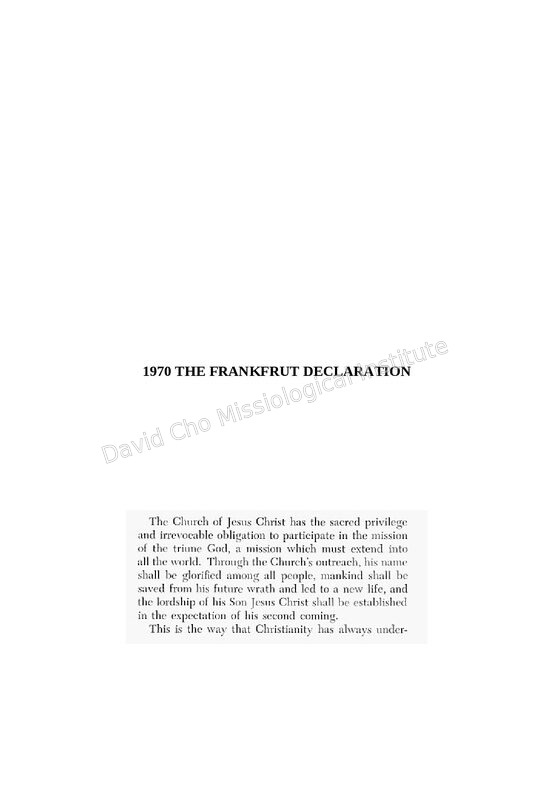 1970 THE FRANKFRUT DECLARATION

David Cho Missiological Institute

The Church of Jesus Christ has the sacred privilege and irrevocable obligation to participate in the mission of the triune God, a mission which must extend into all the world. Through the Church's outreach, his name shall be glorified among all people, mankind shall be saved from his future wrath and led to a new life, and the lordship of his Son Jesus Christ shall be established in the expectation of his second coming.

This is the way that Christianity has always under-